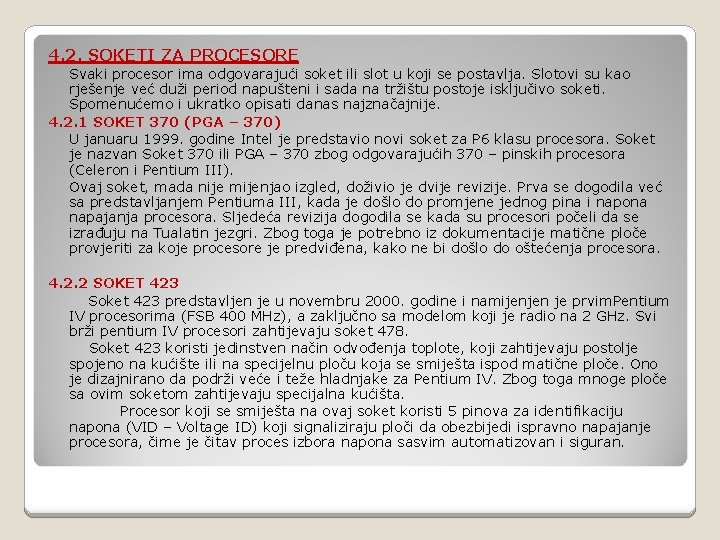 4.2. SOKETI ZA PROCESORE

Svaki procesor ima odgovarajući soket ili slot u koji se postavlja. Slotovi su kao rješenje već duži period napušteni i sada na tržištu postoje isključivo soketi. Spomenućemo i ukratko opisati danas najznačajnije.

4.2.1 SOKET 370 (PGA – 370)

U januaru 1999. godine Intel je predstavio novi soket za P6 klasu procesora. Soket je nazvan Soket 370 ili PGA – 370 zbog odgovarajućih 370 – pinskih procesora (Celeron i Pentium III).

Ovaj soket, mada nije mijenjao izgled, doživio je dvije revizije. Prva se dogodila već sa predstavljanjem Pentiuma III, kada je došlo do promjene jednog pina i napona napajanja procesora. Sljedeća revizija dogodila se kada su procesori počeli da se izrađuju na Tualatin jezgri. Zbog toga je potrebno iz dokumentacije matične ploče provjeriti za koje procesore je predviđena, kako ne bi došlo do oštećenja procesora.

4.2.2 SOKET 423

Soket 423 predstavljen je u novembru 2000. godine i namijenjen je prvimPentium IV procesorima (FSB 400 MHz), a zaključno sa modelom koji je radio na 2 GHz. Svi brži pentium IV procesori zahtijevaju soket 478.

Soket 423 koristi jedinstven način odvođenja toplote, koji zahtijevaju postolje spojeno na kućište ili na specijelnu ploču koja se smiješta ispod matične ploče. Ono je dizajnirano da podrži veće i teže hladnjake za Pentium IV. Zbog toga mnoge ploče sa ovim soketom zahtijevaju specijalna kućišta.

Procesor koji se smiješta na ovaj soket koristi 5 pinova za identifikaciju napona (VID – Voltage ID) koji signaliziraju ploči da obezbijedi ispravno napajanje procesora, čime je čitav proces izbora napona sasvim automatizovan i siguran.